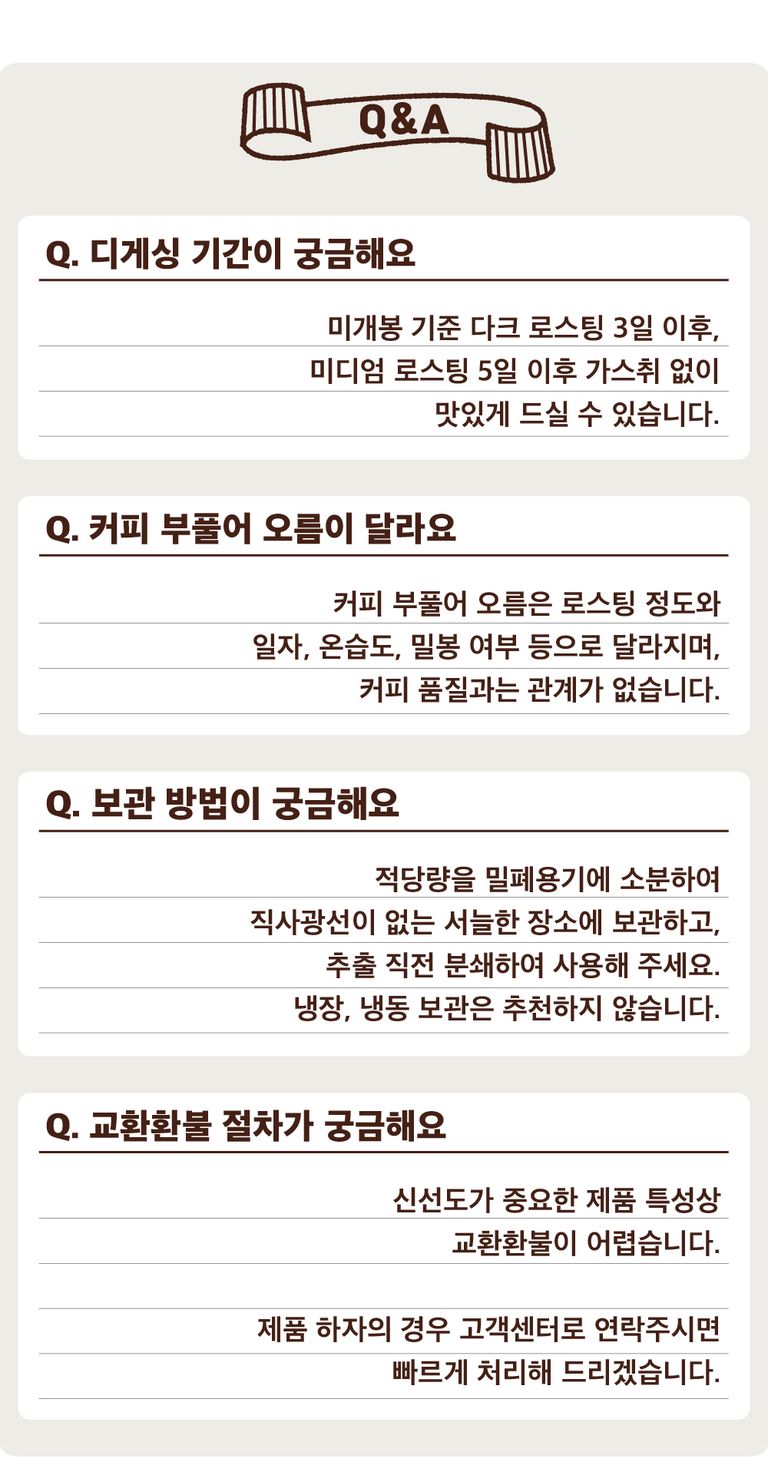 Q&A

Q. 디게싱 기간이 궁금해요

미개봉 기준 다크 로스팅 3일 이후,
미디엄 로스팅 5일 이후 가스취 없이
맛있게 드실 수 있습니다.

Q. 커피 부풀어 오름이 달라요

커피 부풀어 오름은 로스팅 정도와
일자, 온습도, 밀봉 여부 등으로 달라지며,
커피 품질과는 관계가 없습니다.

Q. 보관 방법이 궁금해요

적당량을 밀폐용기에 소분하여
직사광선이 없는 서늘한 장소에 보관하고,
추출 직전 분쇄하여 사용해 주세요.
냉장, 냉동 보관은 추천하지 않습니다.

Q. 교환환불 절차가 궁금해요

신선도가 중요한 제품 특성상
교환환불이 어렵습니다.

제품 하자의 경우 고객센터로 연락주시면
빠르게 처리해 드리겠습니다.